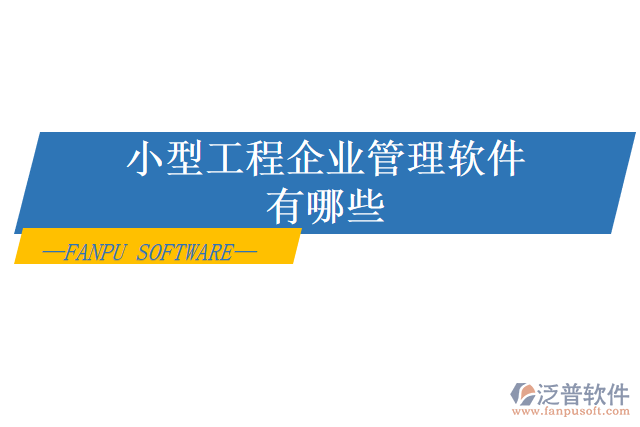 小型工程企业管理软件有哪些

—FANPU SOFTWARE—

泛普软件
www.fanpusoft.com